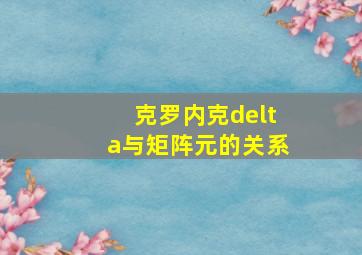 克罗内克delta与矩阵元的关系